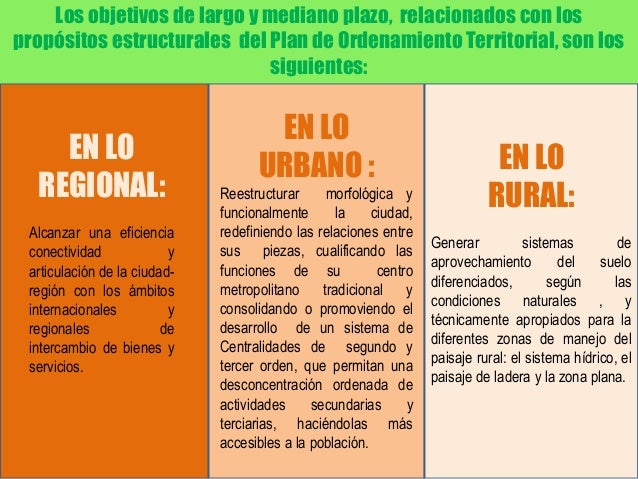 Los objetivos de largo y mediano plazo, relacionados con los propósitos estructurales del Plan de Ordenamiento Territorial, son los siguientes:

EN LO REGIONAL:

Alcanzar una eficiencia conectividad y articulación de la ciudad-región con los ámbitos internacionales y regionales de intercambio de bienes y servicios.

EN LO URBANO :

Reestructurar morfológica y funcionalmente la ciudad, redefiniendo las relaciones entre sus piezas, cualificando las funciones de su centro metropolitano tradicional y consolidando o promoviendo el desarrollo de un sistema de Centralidades de segundo y tercer orden, que permitan una desconcentración ordenada de actividades secundarias y terciarias, haciéndolas más accesibles a la población.

EN LO RURAL:

Generar sistemas de aprovechamiento del suelo diferenciados, según las condiciones naturales , y técnicamente apropiados para la diferentes zonas de manejo del paisaje rural: el sistema hídrico, el paisaje de ladera y la zona plana.